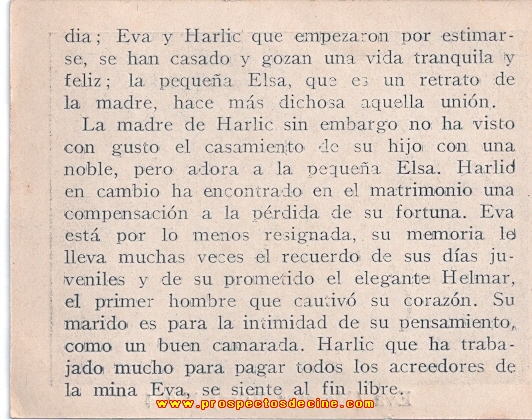 dia; Eva y Harlic que empezaron por estimarse, se han casado y gozan una vida tranquila y feliz; la pequeña Elsa, que es un retrato de la madre, hace más dichosa aquella unión.

La madre de Harlic sin embargo no ha visto con gusto el casamiento de su hijo con una noble, pero adora a la pequeña Elsa. Harlid en cambio ha encontrado en el matrimonio una compensación a la pérdida de su fortuna. Eva está por lo menos resignada, su memoria le lleva muchas veces el recuerdo de sus días juveniles y de su prometido el elegante Helmar, el primer hombre que cautivó su corazón. Su marido es para la intimidad de su pensamiento, como un buen camarada. Harlic que ha trabajado mucho para pagar todos los acreedores de la mina Eva, se siente al fin libre.

www.prospectosdecine.com